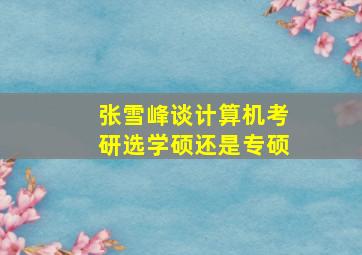 张雪峰谈计算机考研选学硕还是专硕